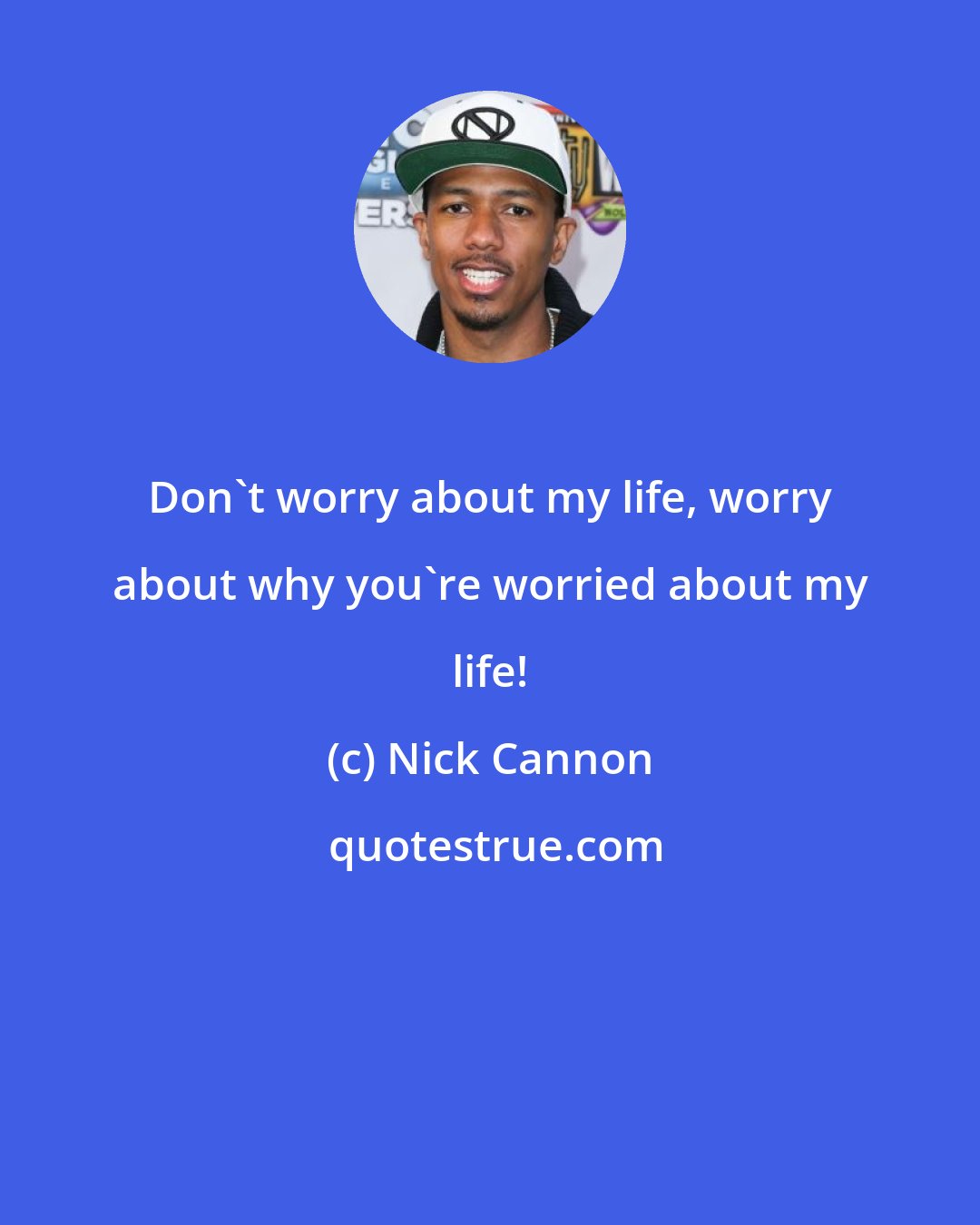 Don`t worry about my life, worry about why you`re worried about my life!

(c) Nick Cannon

quotestrue.com